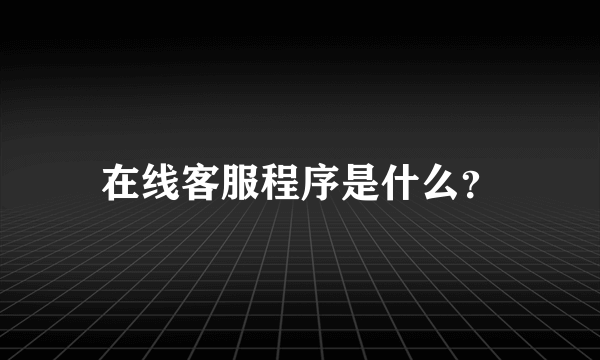 在线客服程序是什么?